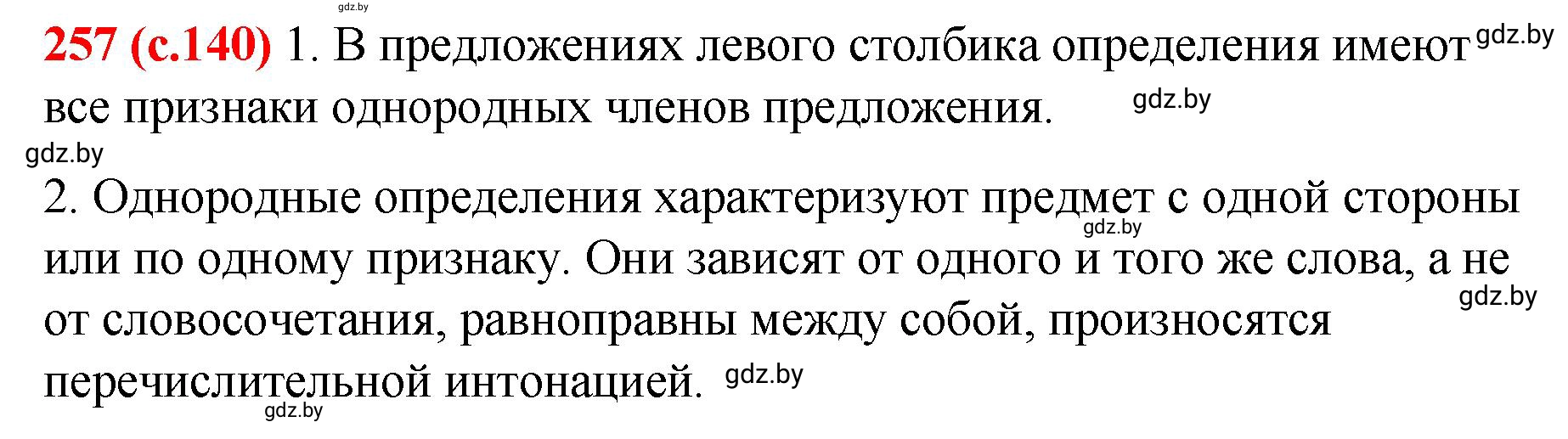 gdz.by

257 (с.140) 1. В предложениях левого столбика определения имеют gdz.by все признаки однородных членов предложения. gdz.by

gdz.by

2. Однородные определения характеризуют предмет с одной стороны gdz.by или по одному признаку. Они зависят от одного и того же слова, а не gdz.by от словосочетания, равноправны между собой, произносятся перечислительной интонацией. gdz.by

gdz.by